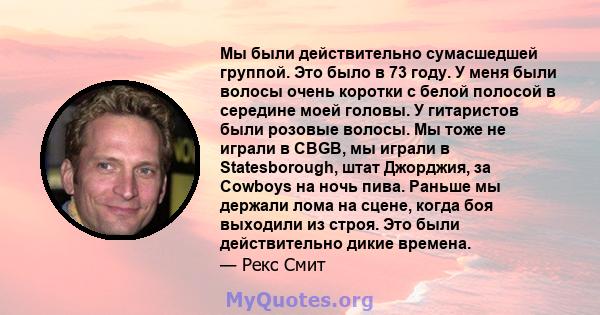 Мы были действительно сумасшедшей группой. Это было в 73 году. У меня были волосы очень коротки с белой полосой в середине моей головы. У гитаристов были розовые волосы. Мы тоже не играли в CBGB, мы играли в Statesborough, штат Джорджия, за Cowboys на ночь пива. Раньше мы держали лома на сцене, когда боя выходили из строя. Это были действительно дикие времена.
— Рекс Смит

MyQuotes.org